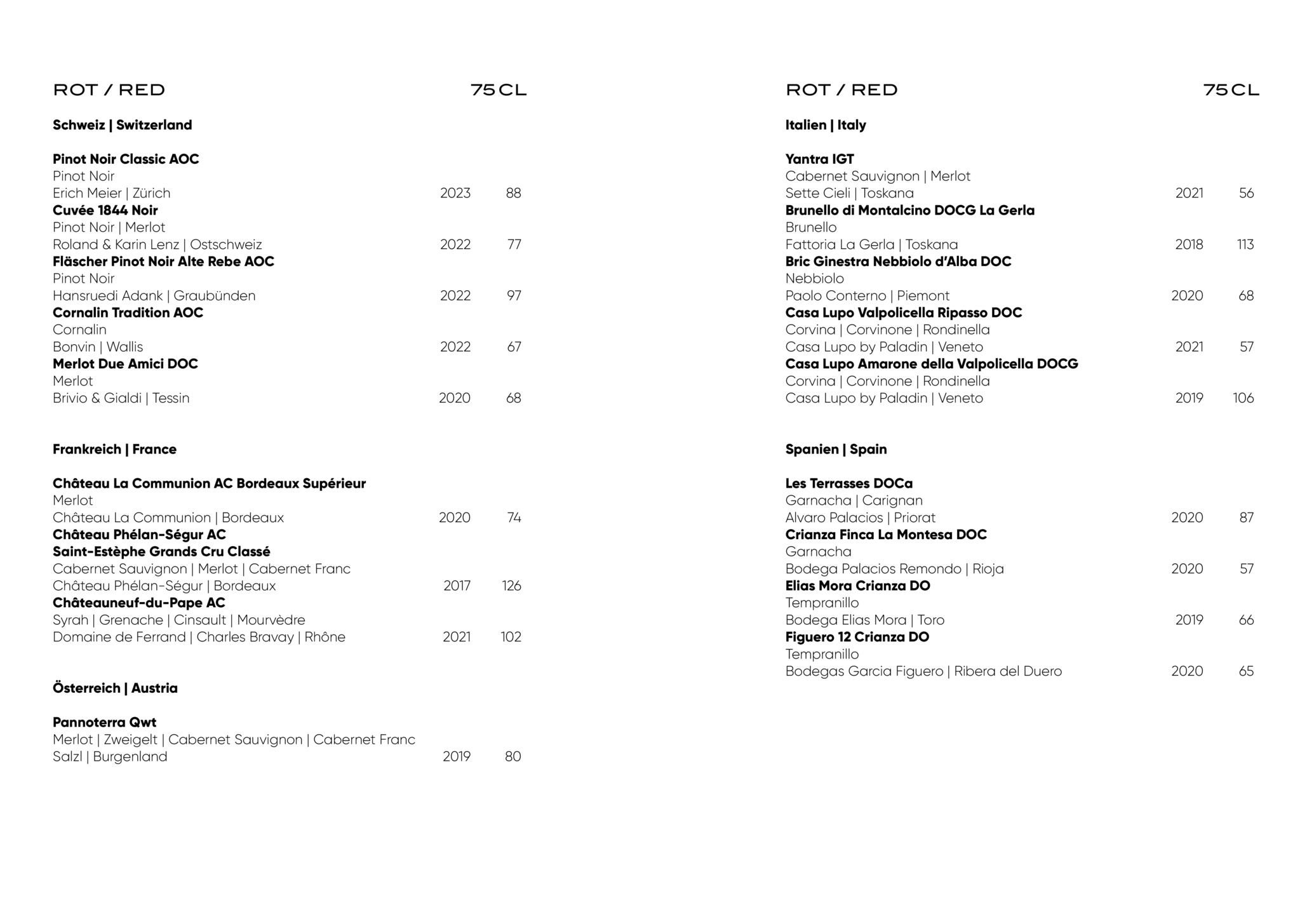 ROT / RED 75 CL

Schweiz | Switzerland

Pinot Noir Classic AOC
Pinot Noir
Erich Meier | Zürich 2023 88
Cuvée 1844 Noir
Pinot Noir | Merlot
Roland & Karin Lenz | Ostschweiz 2022 77
Fläscher Pinot Noir Alte Rebe AOC
Pinot Noir
Hansruedi Adank | Graubünden 2022 97
Cornalin Tradition AOC
Cornalin
Bonvin | Wallis 2022 67
Merlot Due Amici DOC
Merlot
Brivio & Gialdi | Tessin 2020 68

Frankreich | France

Château La Communion AC Bordeaux Supérieur
Merlot
Château La Communion | Bordeaux 2020 74
Château Phélan-Ségur AC
Saint-Estèphe Grands Cru Classé
Cabernet Sauvignon | Merlot | Cabernet Franc
Château Phélan-Ségur | Bordeaux 2017 126
Châteauneuf-du-Pape AC
Syrah | Grenache | Cinsault | Mourvèdre
Domaine de Ferrand | Charles Bravay | Rhône 2021 102

Österreich | Austria

Pannoterra Qwt
Merlot | Zweigelt | Cabernet Sauvignon | Cabernet Franc
Salzl | Burgenland 2019 80

ROT / RED 75 CL

Italien | Italy

Yantra IGT
Cabernet Sauvignon | Merlot
Sette Cieli | Toskana 2021 56
Brunello di Montalcino DOCG La Gerla
Brunello
Fattoria La Gerla | Toskana 2018 113
Bric Ginestra Nebbiolo d'Alba DOC
Nebbiolo
Paolo Conterno | Piemont 2020 68
Casa Lupo Valpolicella Ripasso DOC
Corvina | Corvinone | Rondinella
Casa Lupo by Paladin | Veneto 2021 57
Casa Lupo Amarone della Valpolicella DOCG
Corvina | Corvinone | Rondinella
Casa Lupo by Paladin | Veneto 2019 106

Spanien | Spain

Les Terrasses DOCa
Garnacha | Carignan
Alvaro Palacios | Priorat 2020 87
Crianza Finca La Montesa DOC
Garnacha
Bodega Palacios Remondo | Rioja 2020 57
Elias Mora Crianza DO
Tempranillo
Bodega Elias Mora | Toro 2019 66
Figuero 12 Crianza DO
Tempranillo
Bodegas Garcia Figuero | Ribera del Duero 2020 65